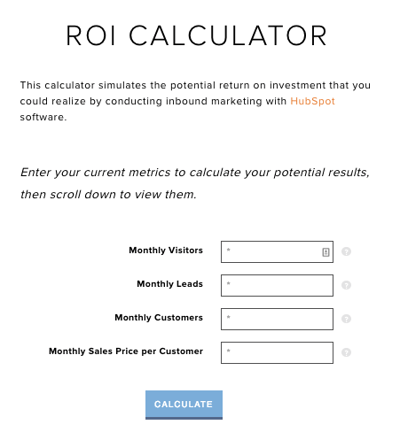 ROI CALCULATOR

This calculator simulates the potential return on investment that you could realize by conducting inbound marketing with HubSpot software.

Enter your current metrics to calculate your potential results, then scroll down to view them.

Monthly Visitors *

Monthly Leads *

Monthly Customers *

Monthly Sales Price per Customer *

CALCULATE